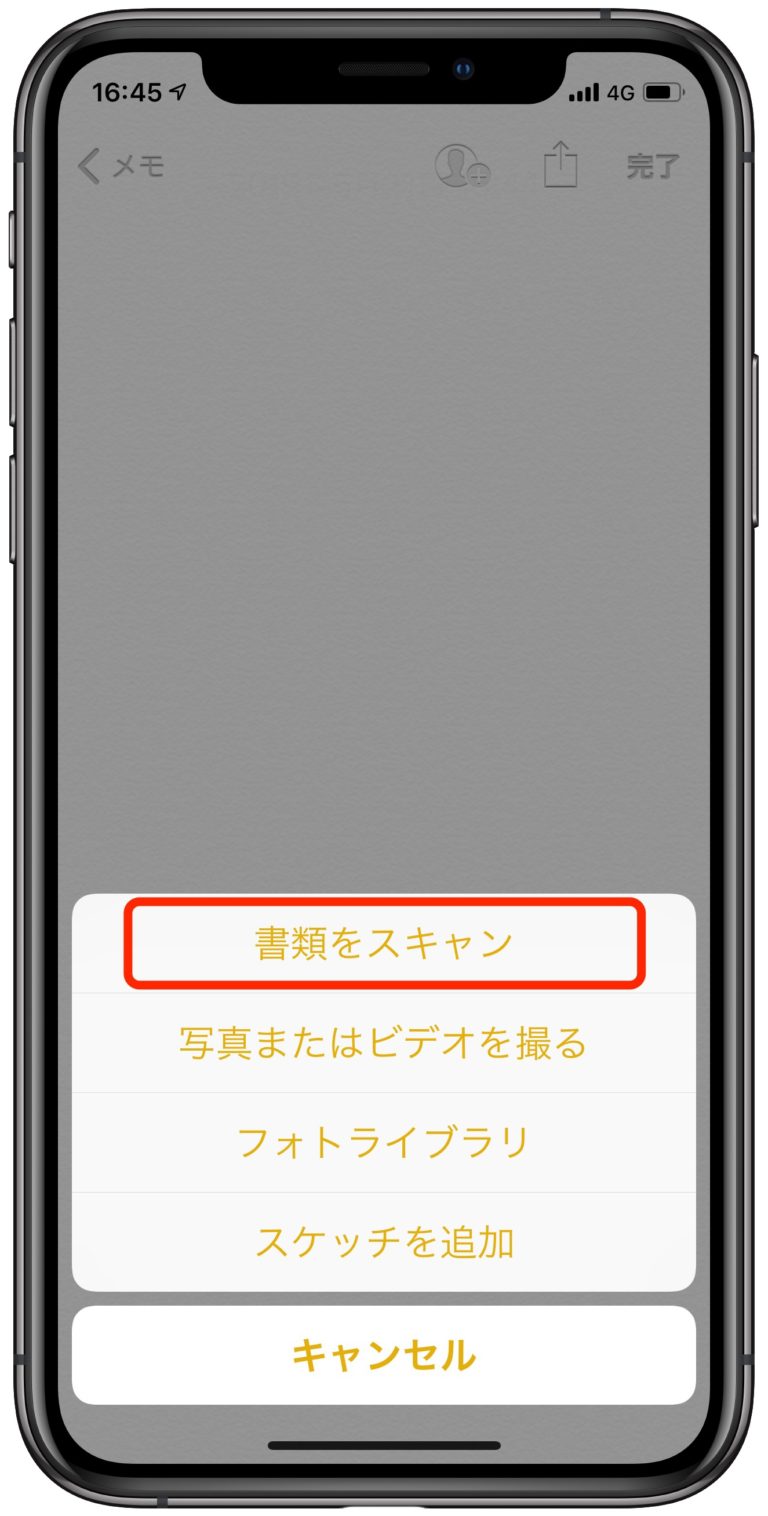 16:45
4G

メモ
完了

書類をスキャン
写真またはビデオを撮る
フォトライブラリ
スケッチを追加
キャンセル